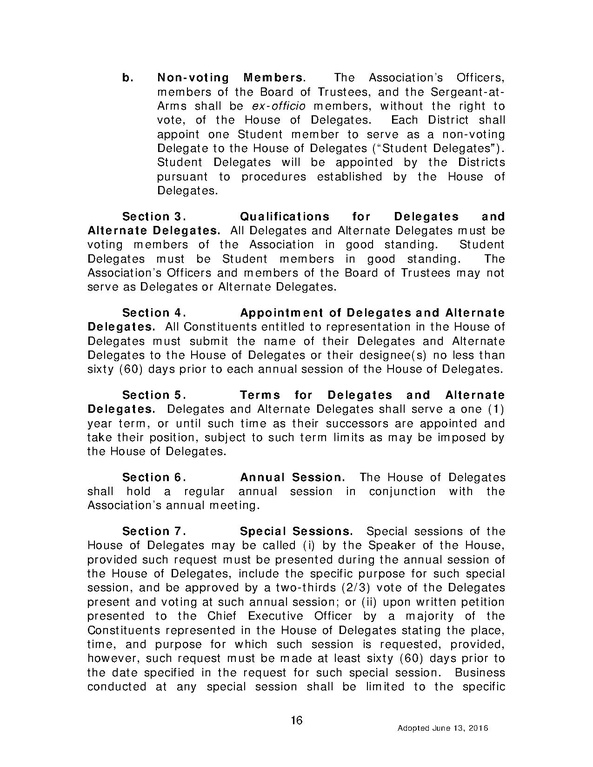 b. Non-voting Members. The Association's Officers, members of the Board of Trustees, and the Sergeant-at-Arms shall be ex-officio members, without the right to vote, of the House of Delegates. Each District shall appoint one Student member to serve as a non-voting Delegate to the House of Delegates ("Student Delegates"). Student Delegates will be appointed by the Districts pursuant to procedures established by the House of Delegates.

Section 3. Qualifications for Delegates and Alternate Delegates. All Delegates and Alternate Delegates must be voting members of the Association in good standing. Student Delegates must be Student members in good standing. The Association's Officers and members of the Board of Trustees may not serve as Delegates or Alternate Delegates.

Section 4. Appointment of Delegates and Alternate Delegates. All Constituents entitled to representation in the House of Delegates must submit the name of their Delegates and Alternate Delegates to the House of Delegates or their designee(s) no less than sixty (60) days prior to each annual session of the House of Delegates.

Section 5. Terms for Delegates and Alternate Delegates. Delegates and Alternate Delegates shall serve a one (1) year term, or until such time as their successors are appointed and take their position, subject to such term limits as may be imposed by the House of Delegates.

Section 6. Annual Session. The House of Delegates shall hold a regular annual session in conjunction with the Association's annual meeting.

Section 7. Special Sessions. Special sessions of the House of Delegates may be called (i) by the Speaker of the House, provided such request must be presented during the annual session of the House of Delegates, include the specific purpose for such special session, and be approved by a two-thirds (2/3) vote of the Delegates present and voting at such annual session; or (ii) upon written petition presented to the Chief Executive Officer by a majority of the Constituents represented in the House of Delegates stating the place, time, and purpose for which such session is requested, provided, however, such request must be made at least sixty (60) days prior to the date specified in the request for such special session. Business conducted at any special session shall be limited to the specific

16

Adopted June 13, 2016